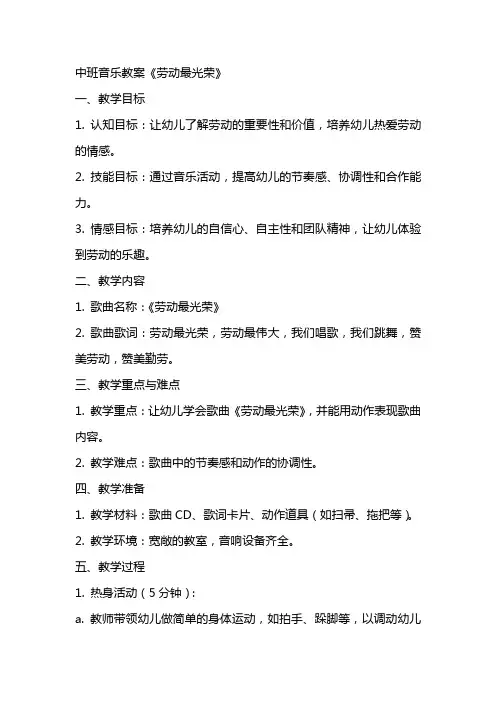 中班音乐教案《劳动最光荣》

一、教学目标

1. 认知目标：让幼儿了解劳动的重要性和价值，培养幼儿热爱劳动的情感。

2. 技能目标：通过音乐活动，提高幼儿的节奏感、协调性和合作能力。

3. 情感目标：培养幼儿的自信心、自主性和团队精神，让幼儿体验到劳动的乐趣。

二、教学内容

1. 歌曲名称：《劳动最光荣》

2. 歌曲歌词：劳动最光荣，劳动最伟大，我们唱歌，我们跳舞，赞美劳动，赞美勤劳。

三、教学重点与难点

1. 教学重点：让幼儿学会歌曲《劳动最光荣》，并能用动作表现歌曲内容。

2. 教学难点：歌曲中的节奏感和动作的协调性。

四、教学准备

1. 教学材料：歌曲 CD、歌词卡片、动作道具（如扫帚、拖把等）。

2. 教学环境：宽敞的教室，音响设备齐全。

五、教学过程

1. 热身活动（5 分钟）：

a. 教师带领幼儿做简单的身体运动，如拍手、跺脚等，以调动幼儿